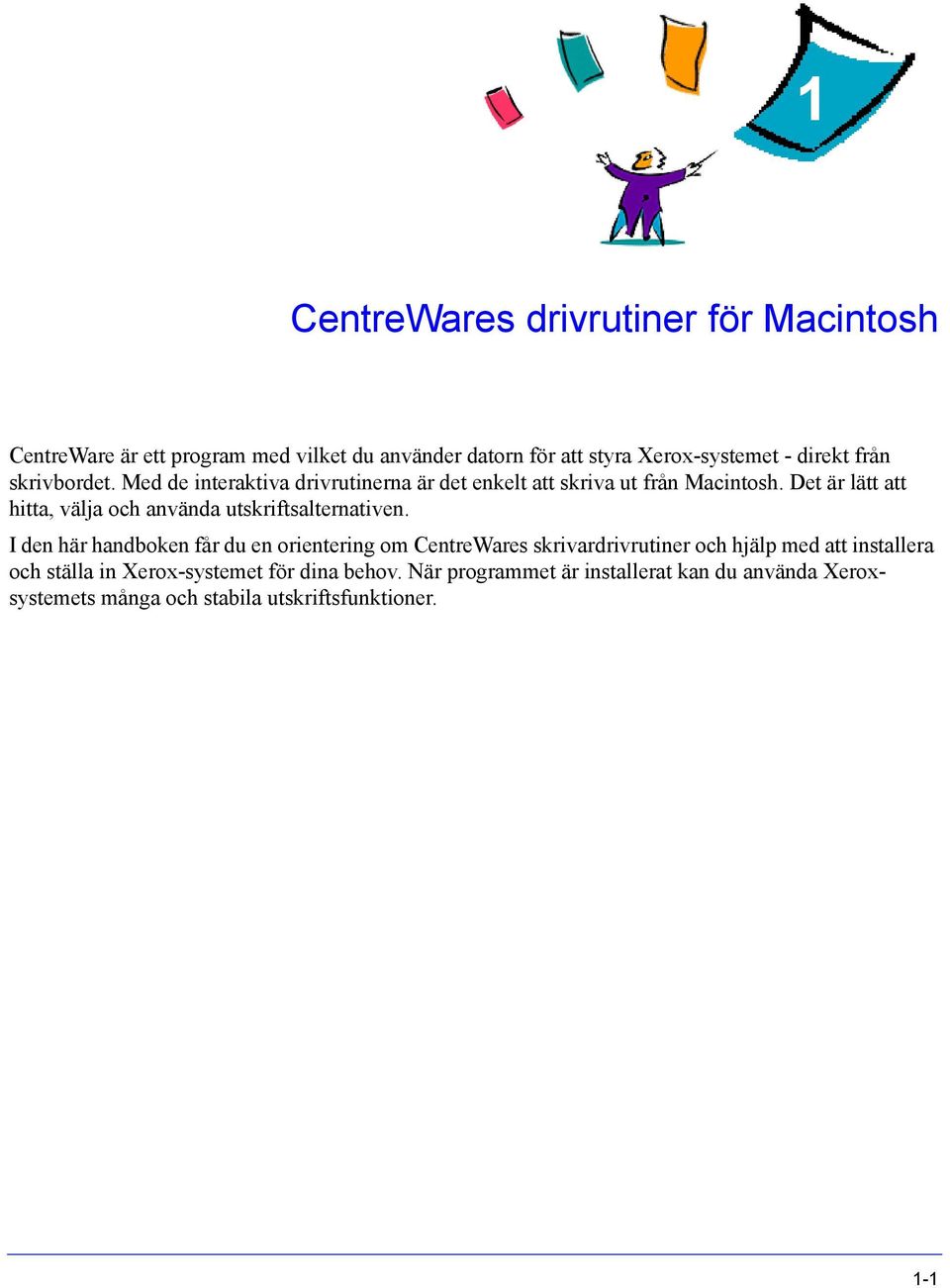 1

CentreWares drivrutiner för Macintosh

CentreWare är ett program med vilket du använder datorn för att styra Xerox-systemet - direkt från skrivbordet. Med de interaktiva drivrutinerna är det enkelt att skriva ut från Macintosh. Det är lätt att hitta, välja och använda utskriftsalternativen.

I den här handboken får du en orientering om CentreWares skrivardrivrutiner och hjälp med att installera och ställa in Xerox-systemet för dina behov. När programmet är installerat kan du använda Xerox-systemets många och stabila utskriftsfunktioner.

1-1